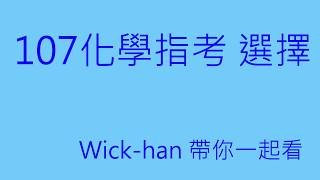 107化學指考 選擇

Wick-han 帶你一起看